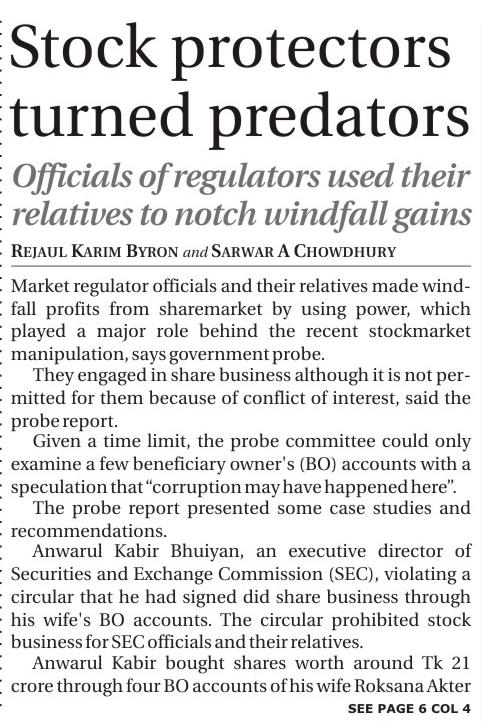 Stock protectors turned predators

Officials of regulators used their relatives to notch windfall gains

REJAUL KARIM BYRON and SARWAR A CHOWDHURY

Market regulator officials and their relatives made windfall profits from sharemarket by using power, which played a major role behind the recent stockmarket manipulation, says government probe.

They engaged in share business although it is not permitted for them because of conflict of interest, said the probe report.

Given a time limit, the probe committee could only examine a few beneficiary owner's (BO) accounts with a speculation that "corruption may have happened here".

The probe report presented some case studies and recommendations.

Anwarul Kabir Bhuiyan, an executive director of Securities and Exchange Commission (SEC), violating a circular that he had signed did share business through his wife's BO accounts. The circular prohibited stock business for SEC officials and their relatives.

Anwarul Kabir bought shares worth around Tk 21 crore through four BO accounts of his wife Roksana Akter

SEE PAGE 6 COL 4